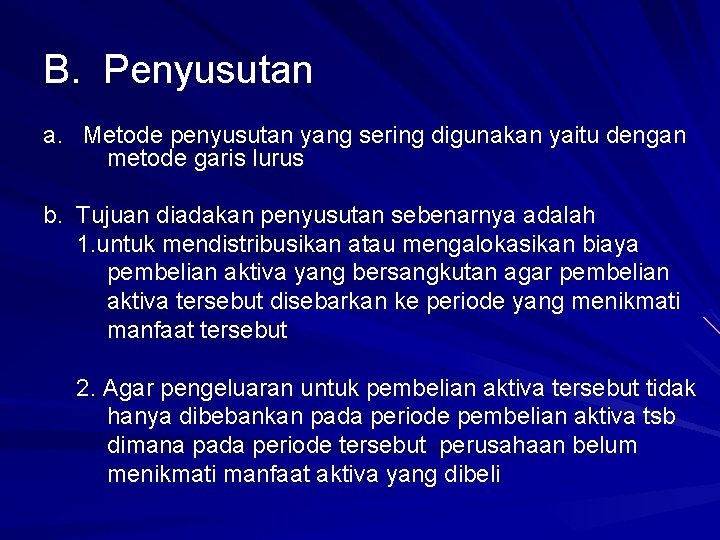 B. Penyusutan

a. Metode penyusutan yang sering digunakan yaitu dengan metode garis lurus

b. Tujuan diadakan penyusutan sebenarnya adalah

1.untuk mendistribusikan atau mengalokasikan biaya pembelian aktiva yang bersangkutan agar pembelian aktiva tersebut disebarkan ke periode yang menikmati manfaat tersebut

2. Agar pengeluaran untuk pembelian aktiva tersebut tidak hanya dibebankan pada periode pembelian aktiva tsb dimana pada periode tersebut perusahaan belum menikmati manfaat aktiva yang dibeli